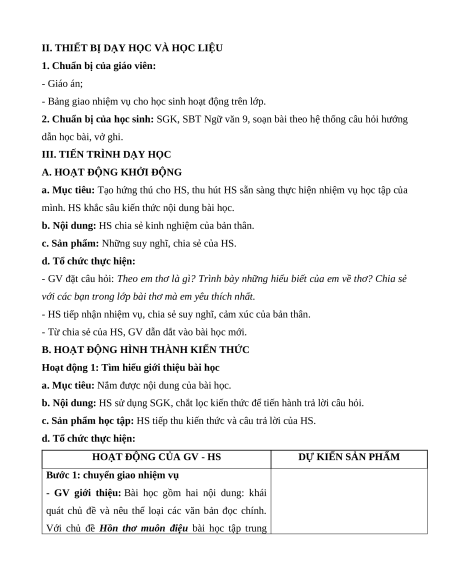 II. THIẾT BỊ DẠY HỌC VÀ HỌC LIỆU

1. Chuẩn bị của giáo viên:

- Giáo án;

- Bảng giao nhiệm vụ cho học sinh hoạt động trên lớp.

2. Chuẩn bị của học sinh: SGK, SBT Ngữ văn 9, soạn bài theo hệ thống câu hỏi hướng dẫn học bài, vở ghi.

III. TIẾN TRÌNH DẠY HỌC

A. HOẠT ĐỘNG KHỞI ĐỘNG

a. Mục tiêu: Tạo hứng thú cho HS, thu hút HS sẵn sàng thực hiện nhiệm vụ học tập của mình. HS khắc sâu kiến thức nội dung bài học.

b. Nội dung: HS chia sẻ kinh nghiệm của bản thân.

c. Sản phẩm: Những suy nghĩ, chia sẻ của HS.

d. Tổ chức thực hiện:

- GV đặt câu hỏi: Theo em thơ là gì? Trình bày những hiểu biết của em về thơ? Chia sẻ với các bạn trong lớp bài thơ mà em yêu thích nhất.

- HS tiếp nhận nhiệm vụ, chia sẻ suy nghĩ, cảm xúc của bản thân.

- Từ chia sẻ của HS, GV dẫn dắt vào bài học mới.

B. HOẠT ĐỘNG HÌNH THÀNH KIẾN THỨC

Hoạt động 1: Tìm hiểu giới thiệu bài học

a. Mục tiêu: Nắm được nội dung của bài học.

b. Nội dung: HS sử dụng SGK, chắt lọc kiến thức để tiến hành trả lời câu hỏi.

c. Sản phẩm học tập: HS tiếp thu kiến thức và câu trả lời của HS.

d. Tổ chức thực hiện:

| HOẠT ĐỘNG CỦA GV - HS | DỰ KIẾN SẢN PHẨM |
|---|---|
| Bước 1: chuyển giao nhiệm vụ<br>- GV giới thiệu: Bài học gồm hai nội dung: khái quát chủ đề và nêu thể loại các văn bản đọc chính. Với chủ đề Hồn thơ muôn điệu bài học tập trung | |